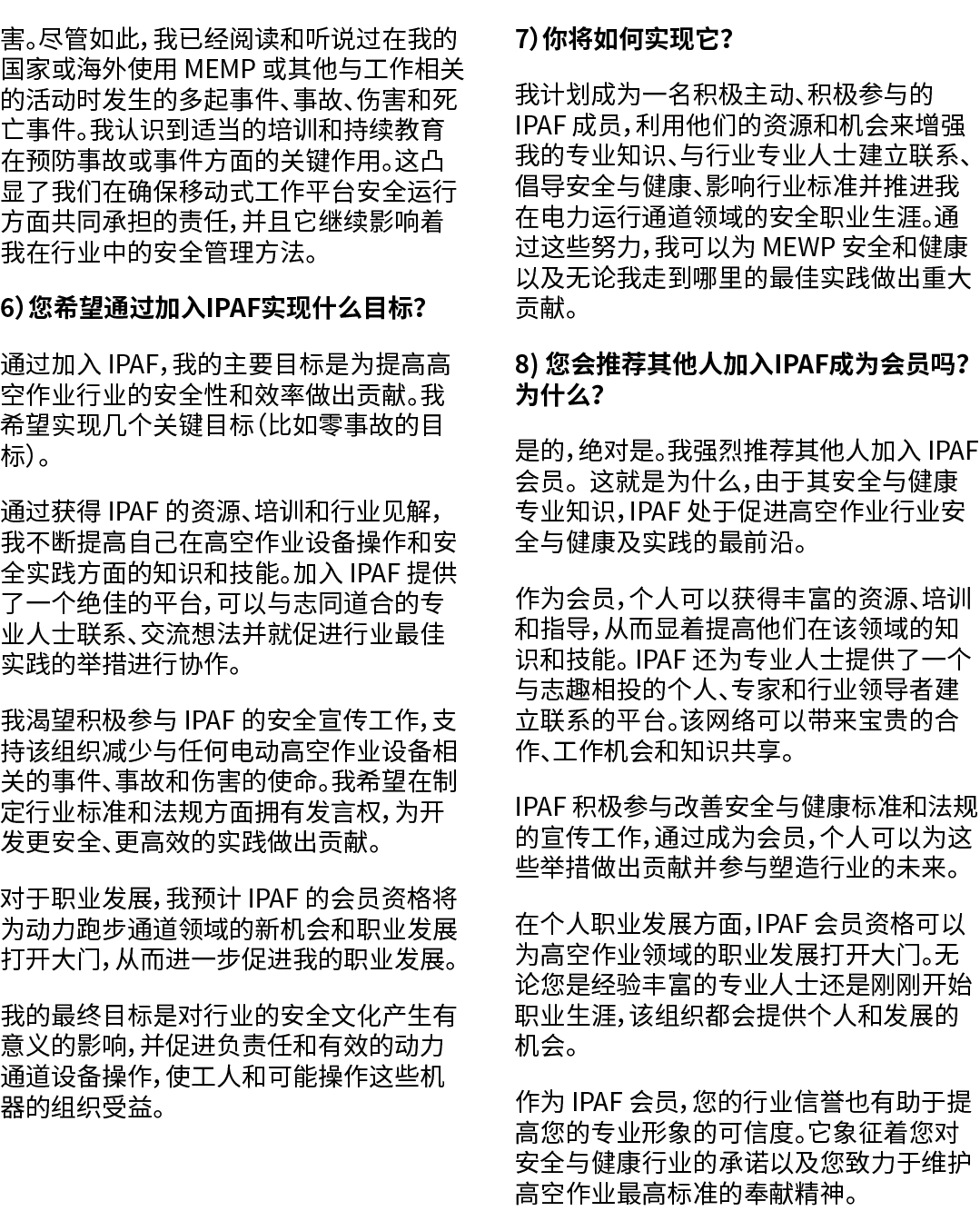 害。尽管如此，我已经阅读和听说过在我的国家或海外使用 MEMP 或其他与工作相关的活动时发生的多起事件、事故、伤害和死亡事件。我认识到适当的培训和持续教育在预防事故或事件方面的关键作用。这凸显了我们在确保移动式工作平台安全运行方面共同承担的责任，并且它继续影响着我在行业中的安全管理方法。

6) 您希望通过加入IPAF实现什么目标？

通过加入 IPAF，我的主要目标是为提高高空作业行业的安全性和效率做出贡献。我希望实现几个关键目标（比如零事故的目标）。

通过获得 IPAF 的资源、培训和行业见解，我不断提高自己在高空作业设备操作和安全实践方面的知识和技能。加入 IPAF 提供了一个绝佳的平台，可以与志同道合的专业人士联系、交流想法并就促进行业最佳实践的举措进行协作。

我渴望积极参与 IPAF 的安全宣传工作，支持该组织减少与任何电动高空作业设备相关的事件、事故和伤害的使命。我希望在制定行业标准和法规方面拥有发言权，为开发更安全、更高效的实践做出贡献。

对于职业发展，我预计 IPAF 的会员资格将为动力跑步通道领域的新机会和职业发展打开大门，从而进一步促进我的职业发展。

我的最终目标是对行业的安全文化产生有意义的影响，并促进负责任和有效的动力通道设备操作，使工人和可能操作这些机器的组织受益。

7) 你将如何实现它？

我计划成为一名积极主动、积极参与的 IPAF 成员，利用他们的资源和机会来增强我的专业知识、与行业专业人士建立联系、倡导安全与健康、影响行业标准并推进我在电力运行通道领域的安全职业生涯。通过这些努力，我可以为 MEWP 安全和健康以及无论我走到哪里的最佳实践做出重大贡献。

8) 您会推荐其他人加入IPAF成为会员吗？为什么？

是的，绝对是。我强烈推荐其他人加入 IPAF 会员。 这就是为什么，由于其安全与健康专业知识，IPAF 处于促进高空作业行业安全与健康及实践的最前沿。

作为会员，个人可以获得丰富的资源、培训和指导，从而显着提高他们在该领域的知识和技能。IPAF 还为专业人士提供了一个与志趣相投的个人、专家和行业领导者建立联系的平台。该网络可以带来宝贵的合作、工作机会和知识共享。

IPAF 积极参与改善安全与健康标准和法规的宣传工作，通过成为会员，个人可以为这些举措做出贡献并参与塑造行业的未来。

在个人职业发展方面，IPAF 会员资格可以为高空作业领域的职业发展打开大门。无论您是经验丰富的专业人士还是刚刚开始职业生涯，该组织都会提供个人和发展的机会。

作为 IPAF 会员，您的行业信誉也有助于提高您的专业形象的可信度。它象征着您对安全与健康行业的承诺以及您致力于维护高空作业最高标准的奉献精神。